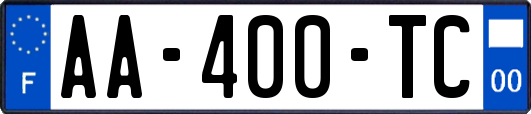 F
AA-400-TC
00